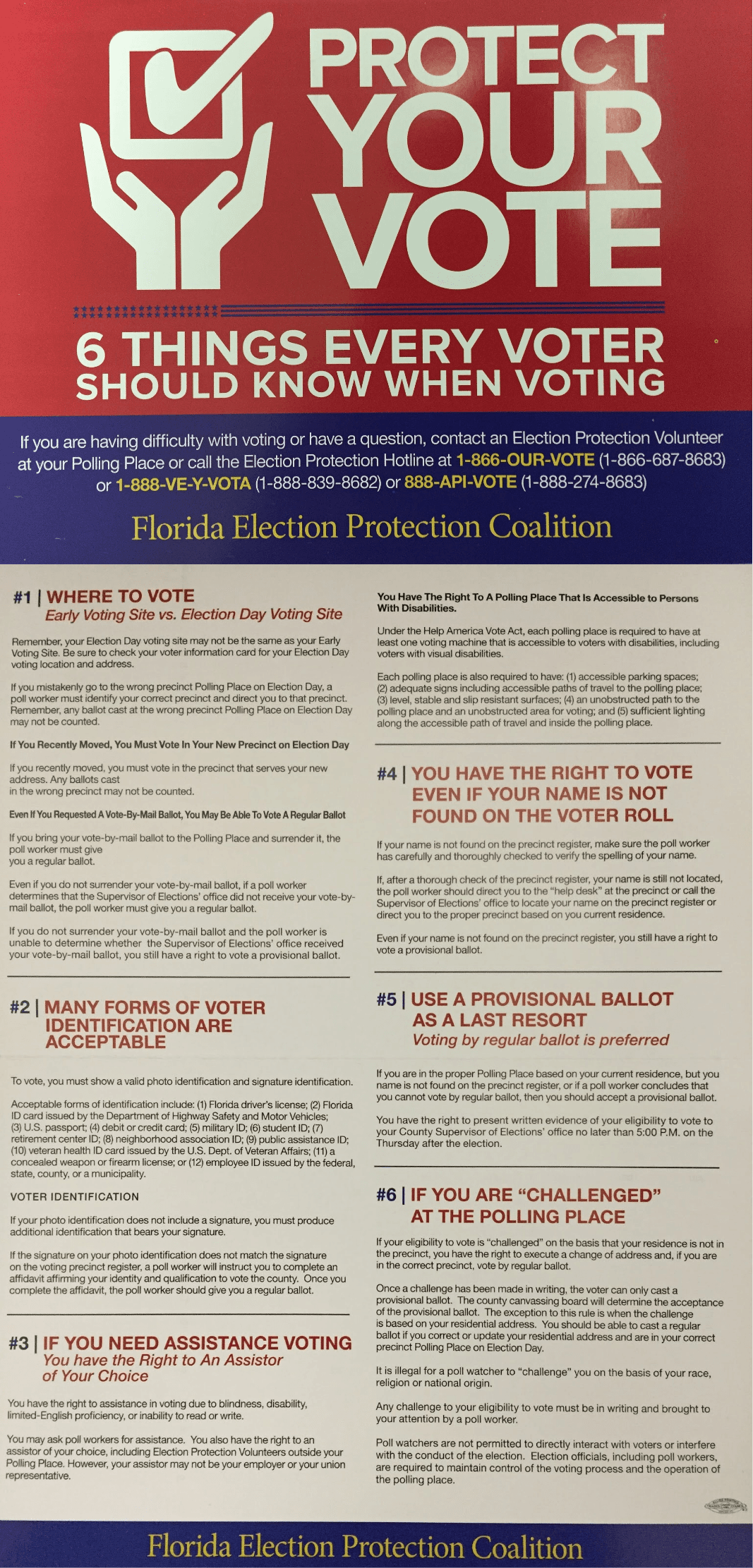 PROTECT YOUR VOTE

6 THINGS EVERY VOTER SHOULD KNOW WHEN VOTING

If you are having difficulty with voting or have a question, contact an Election Protection Volunteer at your Polling Place or call the Election Protection Hotline at 1-866-OUR-VOTE (1-866-687-8683) or 1-888-VE-Y-VOTA (1-888-839-8682) or 888-API-VOTE (1-888-274-8683)

Florida Election Protection Coalition

#1 | WHERE TO VOTE
Early Voting Site vs. Election Day Voting Site

Remember, your Election Day voting site may not be the same as your Early Voting Site. Be sure to check your voter information card for your Election Day voting location and address.

If you mistakenly go to the wrong precinct Polling Place on Election Day, a poll worker must identify your correct precinct and direct you to that precinct. Remember, any ballot cast at the wrong precinct Polling Place on Election Day may not be counted.

If You Recently Moved, You Must Vote In Your New Precinct on Election Day

If you recently moved, you must vote in the precinct that serves your new address. Any ballots cast in the wrong precinct may not be counted.

Even If You Requested A Vote-By-Mail Ballot, You May Be Able To Vote A Regular Ballot

If you bring your vote-by-mail ballot to the Polling Place and surrender it, the poll worker must give you a regular ballot.

Even if you do not surrender your vote-by-mail ballot, if a poll worker determines that the Supervisor of Elections' office did not receive your vote-by-mail ballot, the poll worker must give you a regular ballot.

If you do not surrender your vote-by-mail ballot and the poll worker is unable to determine whether the Supervisor of Elections' office received your vote-by-mail ballot, you still have a right to vote a provisional ballot.

#2 | MANY FORMS OF VOTER IDENTIFICATION ARE ACCEPTABLE

To vote, you must show a valid photo identification and signature identification.

Acceptable forms of identification include: (1) Florida driver's license; (2) Florida ID card issued by the Department of Highway Safety and Motor Vehicles; (3) U.S. passport; (4) debit or credit card; (5) military ID; (6) student ID; (7) retirement center ID; (8) neighborhood association ID; (9) public assistance ID; (10) veteran health ID card issued by the U.S. Dept. of Veteran Affairs; (11) a concealed weapon or firearm license; or (12) employee ID issued by the federal, state, county, or a municipality.

VOTER IDENTIFICATION

If your photo identification does not include a signature, you must produce additional identification that bears your signature.

If the signature on your photo identification does not match the signature on the voting precinct register, a poll worker will instruct you to complete an affidavit affirming your identity and qualification to vote the county. Once you complete the affidavit, the poll worker should give you a regular ballot.

#3 | IF YOU NEED ASSISTANCE VOTING
You have the Right to An Assistor of Your Choice

You have the right to assistance in voting due to blindness, disability, limited-English proficiency, or inability to read or write.

You may ask poll workers for assistance. You also have the right to an assistor of your choice, including Election Protection Volunteers outside your Polling Place. However, your assistor may not be your employer or your union representative.

You Have The Right To A Polling Place That Is Accessible to Persons With Disabilities.

Under the Help America Vote Act, each polling place is required to have at least one voting machine that is accessible to voters with disabilities, including voters with visual disabilities.

Each polling place is also required to have: (1) accessible parking spaces; (2) adequate signs including accessible paths of travel to the polling place; (3) level, stable and slip resistant surfaces; (4) an unobstructed path to the polling place and an unobstructed area for voting; and (5) sufficient lighting along the accessible path of travel and inside the polling place.

#4 | YOU HAVE THE RIGHT TO VOTE EVEN IF YOUR NAME IS NOT FOUND ON THE VOTER ROLL

If your name is not found on the precinct register, make sure the poll worker has carefully and thoroughly checked to verify the spelling of your name.

If, after a thorough check of the precinct register, your name is still not located, the poll worker should direct you to the "help desk" at the precinct or call the Supervisor of Elections' office to locate your name on the precinct register or direct you to the proper precinct based on you current residence.

Even if your name is not found on the precinct register, you still have a right to vote a provisional ballot.

#5 | USE A PROVISIONAL BALLOT AS A LAST RESORT
Voting by regular ballot is preferred

If you are in the proper Polling Place based on your current residence, but you name is not found on the precinct register, or if a poll worker concludes that you cannot vote by regular ballot, then you should accept a provisional ballot.

You have the right to present written evidence of your eligibility to vote to your County Supervisor of Elections' office no later than 5:00 P.M. on the Thursday after the election.

#6 | IF YOU ARE "CHALLENGED" AT THE POLLING PLACE

If your eligibility to vote is "challenged" on the basis that your residence is not in the precinct, you have the right to execute a change of address and, if you are in the correct precinct, vote by regular ballot.

Once a challenge has been made in writing, the voter can only cast a provisional ballot. The county canvassing board will determine the acceptance of the provisional ballot. The exception to this rule is when the challenge is based on your residential address. You should be able to cast a regular ballot if you correct or update your residential address and are in your correct precinct Polling Place on Election Day.

It is illegal for a poll watcher to "challenge" you on the basis of your race, religion or national origin.

Any challenge to your eligibility to vote must be in writing and brought to your attention by a poll worker.

Poll watchers are not permitted to directly interact with voters or interfere with the conduct of the election. Election officials, including poll workers, are required to maintain control of the voting process and the operation of the polling place.

Florida Election Protection Coalition